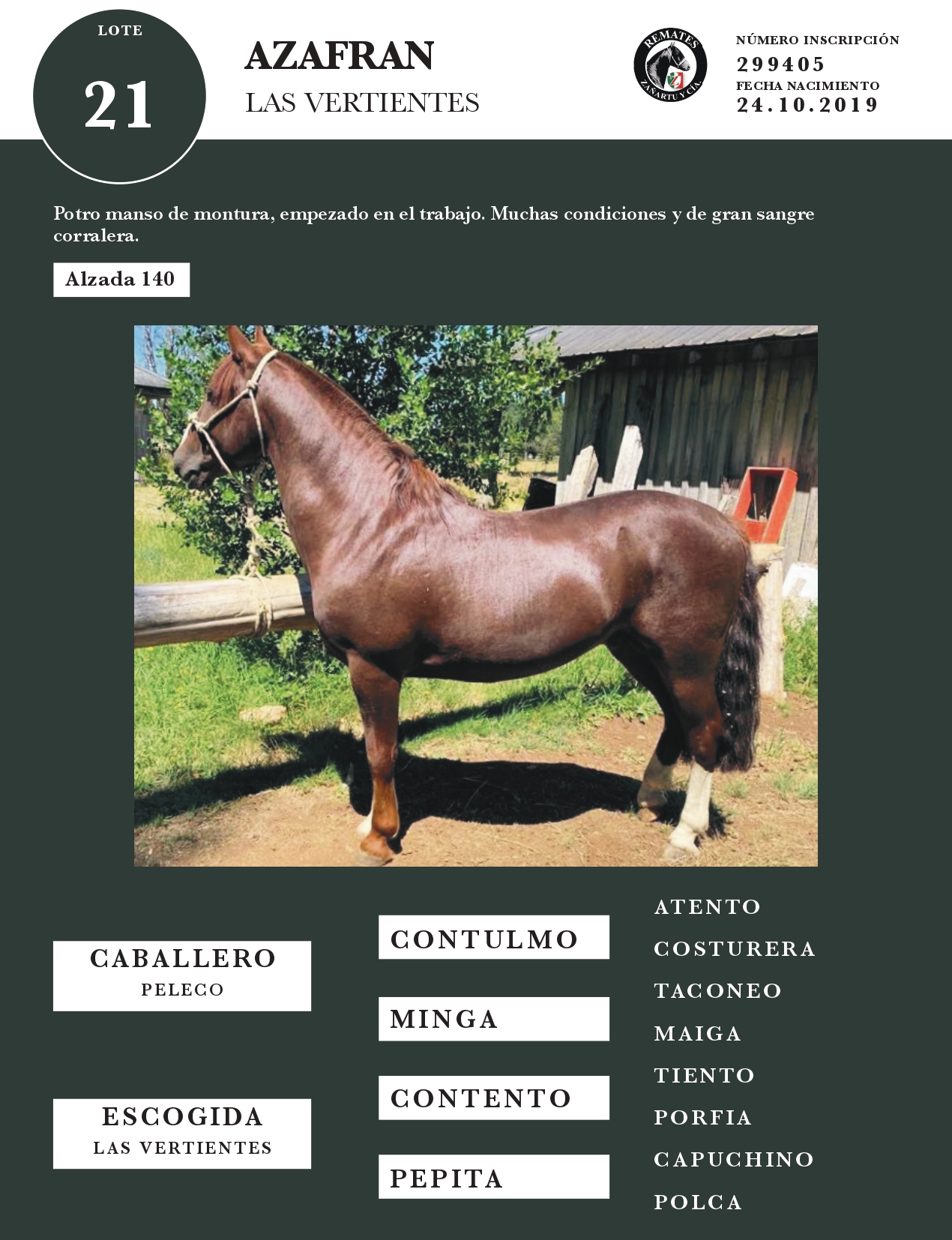 LOTE

21

AZAFRAN

LAS VERTIENTES

REMATES

ZAÑARTU Y CIA.

NÚMERO INSCRIPCIÓN

299405

FECHA NACIMIENTO

24.10.2019

Potro manso de montura, empezado en el trabajo. Muchas condiciones y de gran sangre corralera.

Alzada 140

CABALLERO
PELECO

ESCOGIDA
LAS VERTIENTES

CONTULMO

MINGA

CONTENTO

PEPITA

ATENTO

COSTURERA

TACONEO

MAIGA

TIENTO

PORFIA

CAPUCHINO

POLCA